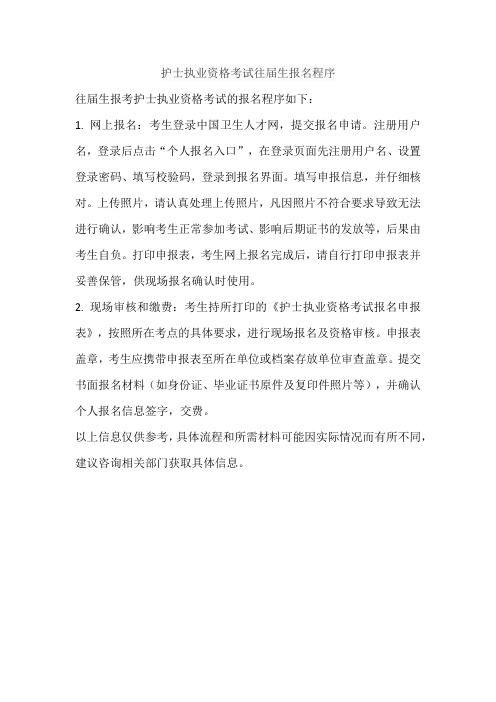 护士执业资格考试往届生报名程序

往届生报考护士执业资格考试的报名程序如下：

1. 网上报名：考生登录中国卫生人才网，提交报名申请。注册用户名，登录后点击“个人报名入口”，在登录页面先注册用户名、设置登录密码、填写校验码，登录到报名界面。填写申报信息，并仔细核对。上传照片，请认真处理上传照片，凡因照片不符合要求导致无法进行确认，影响考生正常参加考试、影响后期证书的发放等，后果由考生自负。打印申报表，考生网上报名完成后，请自行打印申报表并妥善保管，供现场报名确认时使用。

2. 现场审核和缴费：考生持所打印的《护士执业资格考试报名申报表》，按照所在考点的具体要求，进行现场报名及资格审核。申报表盖章，考生应携带申报表至所在单位或档案存放单位审查盖章。提交书面报名材料（如身份证、毕业证书原件及复印件照片等），并确认个人报名信息签字，交费。

以上信息仅供参考，具体流程和所需材料可能因实际情况而有所不同，建议咨询相关部门获取具体信息。